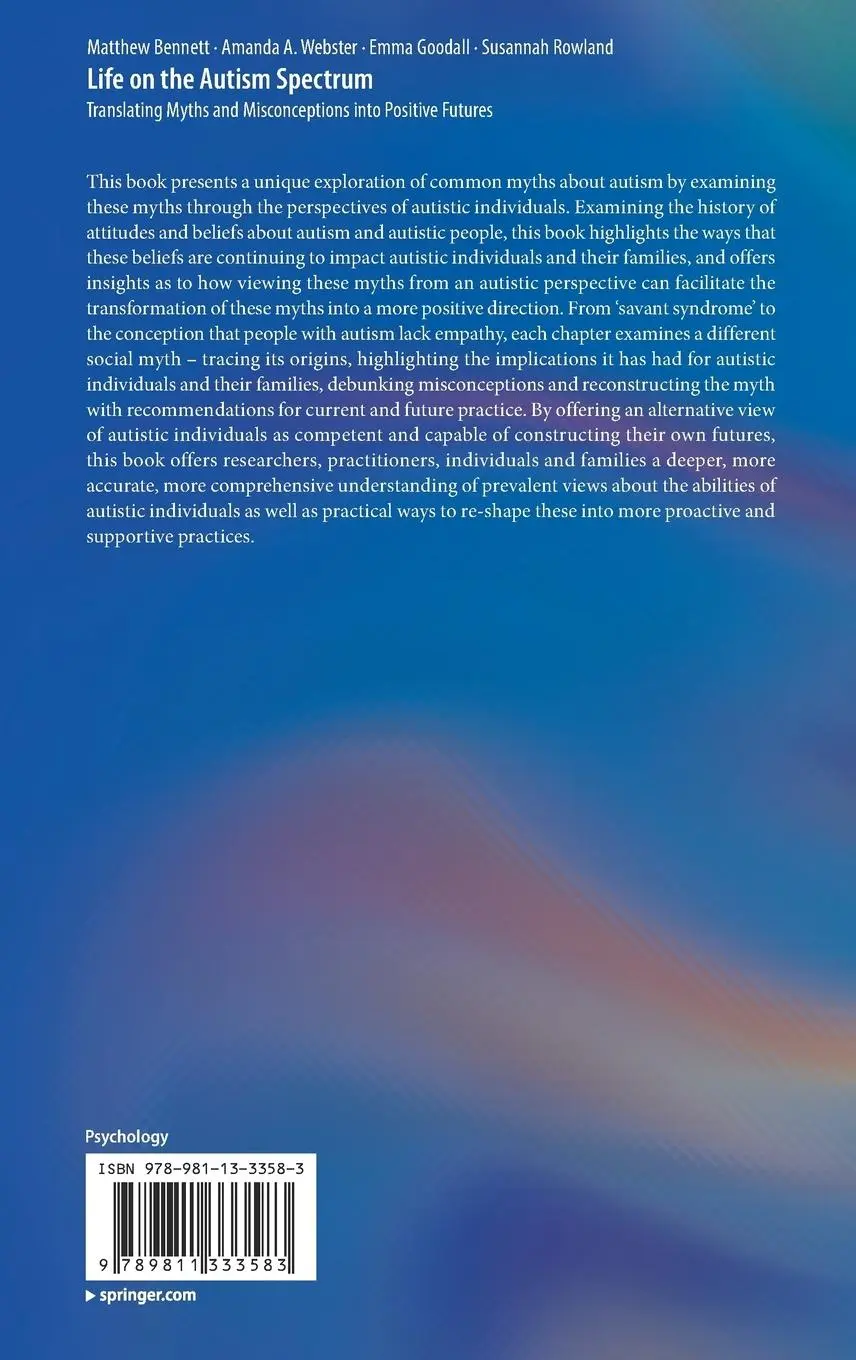 Matthew Bennett · Amanda A. Webster · Emma Goodall · Susannah Rowland
Life on the Autism Spectrum
Translating Myths and Misconceptions into Positive Futures

This book presents a unique exploration of common myths about autism by examining these myths through the perspectives of autistic individuals. Examining the history of attitudes and beliefs about autism and autistic people, this book highlights the ways that these beliefs are continuing to impact autistic individuals and their families, and offers insights as to how viewing these myths from an autistic perspective can facilitate the transformation of these myths into a more positive direction. From 'savant syndrome' to the conception that people with autism lack empathy, each chapter examines a different social myth – tracing its origins, highlighting the implications it has had for autistic individuals and their families, debunking misconceptions and reconstructing the myth with recommendations for current and future practice. By offering an alternative view of autistic individuals as competent and capable of constructing their own futures, this book offers researchers, practitioners, individuals and families a deeper, more accurate, more comprehensive understanding of prevalent views about the abilities of autistic individuals as well as practical ways to re-shape these into more proactive and supportive practices.

Psychology

ISBN 978-981-13-3358-3

9 789811 333583

▸ springer.com